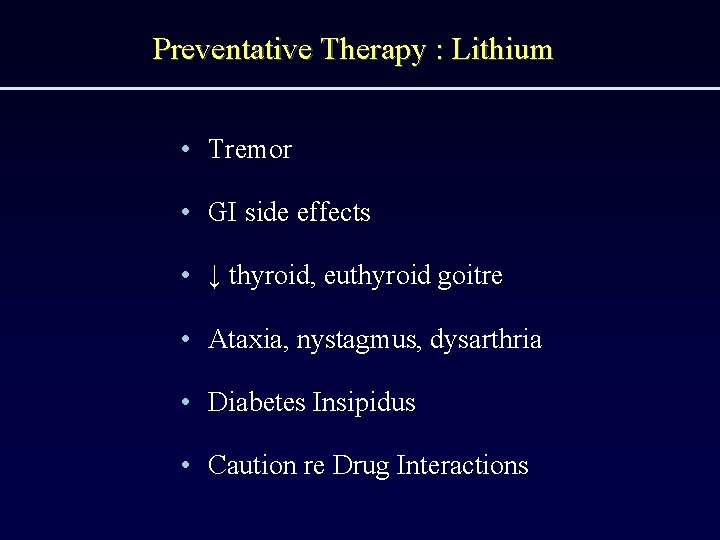 Preventative Therapy : Lithium

• Tremor

• GI side effects

• ↓ thyroid, euthyroid goitre

• Ataxia, nystagmus, dysarthria

• Diabetes Insipidus

• Caution re Drug Interactions